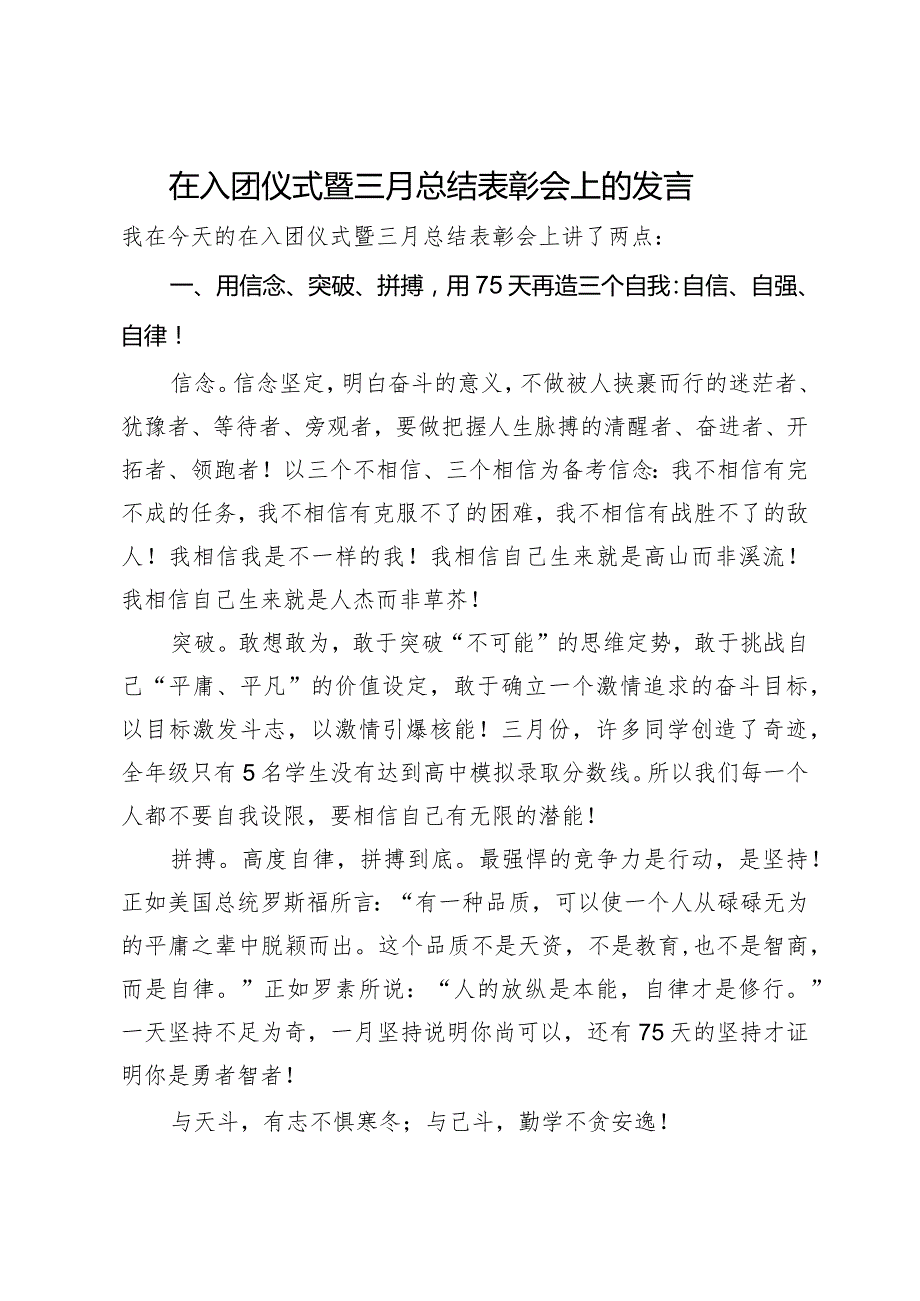 在入团仪式暨三月总结表彰会上的发言

我在今天的在入团仪式暨三月总结表彰会上讲了两点：

一、用信念、突破、拼搏，用75天再造三个自我：自信、自强、自律！

信念。信念坚定，明白奋斗的意义，不做被人挟裹而行的迷茫者、犹豫者、等待者、旁观者，要做把握人生脉搏的清醒者、奋进者、开拓者、领跑者！以三个不相信、三个相信为备考信念：我不相信有完不成的任务，我不相信有克服不了的困难，我不相信有战胜不了的敌人！我相信我是不一样的我！我相信自己生来就是高山而非溪流！我相信自己生来就是人杰而非草芥！

突破。敢想敢为，敢于突破“不可能”的思维定势，敢于挑战自己“平庸、平凡”的价值设定，敢于确立一个激情追求的奋斗目标，以目标激发斗志，以激情引爆核能！三月份，许多同学创造了奇迹，全年级只有5名学生没有达到高中模拟录取分数线。所以我们每一个人都不要自我设限，要相信自己有无限的潜能！

拼搏。高度自律，拼搏到底。最强悍的竞争力是行动，是坚持！正如美国总统罗斯福所言：“有一种品质，可以使一个人从碌碌无为的平庸之辈中脱颖而出。这个品质不是天资，不是教育，也不是智商，而是自律。”正如罗素所说：“人的放纵是本能，自律才是修行。”一天坚持不足为奇，一月坚持说明你尚可以，还有75天的坚持才证明你是勇者智者！

与天斗，有志不惧寒冬；与己斗，勤学不贪安逸！